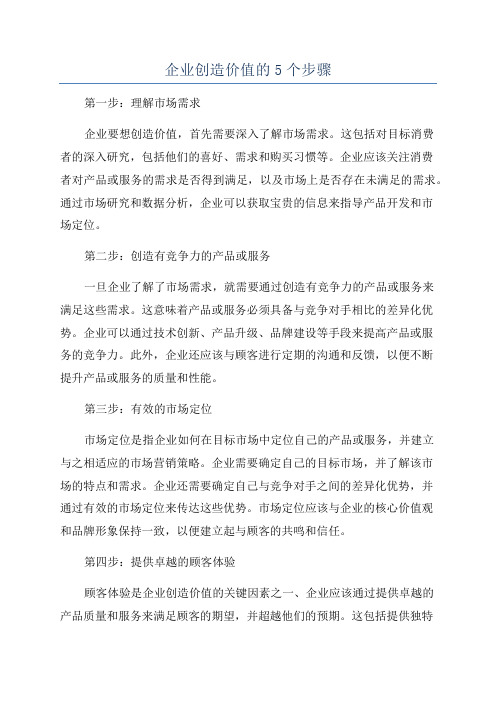 企业创造价值的 5 个步骤

第一步：理解市场需求

企业要想创造价值，首先需要深入了解市场需求。这包括对目标消费者的深入研究，包括他们的喜好、需求和购买习惯等。企业应该关注消费者对产品或服务的需求是否得到满足，以及市场上是否存在未满足的需求。通过市场研究和数据分析，企业可以获取宝贵的信息来指导产品开发和市场定位。

第二步：创造有竞争力的产品或服务

一旦企业了解了市场需求，就需要通过创造有竞争力的产品或服务来满足这些需求。这意味着产品或服务必须具备与竞争对手相比的差异化优势。企业可以通过技术创新、产品升级、品牌建设等手段来提高产品或服务的竞争力。此外，企业还应该与顾客进行定期的沟通和反馈，以便不断提升产品或服务的质量和性能。

第三步：有效的市场定位

市场定位是指企业如何在目标市场中定位自己的产品或服务，并建立与之相适应的市场营销策略。企业需要确定自己的目标市场，并了解该市场的特点和需求。企业还需要确定自己与竞争对手之间的差异化优势，并通过有效的市场定位来传达这些优势。市场定位应该与企业的核心价值观和品牌形象保持一致，以便建立起与顾客的共鸣和信任。

第四步：提供卓越的顾客体验

顾客体验是企业创造价值的关键因素之一、企业应该通过提供卓越的产品质量和服务来满足顾客的期望，并超越他们的预期。这包括提供独特